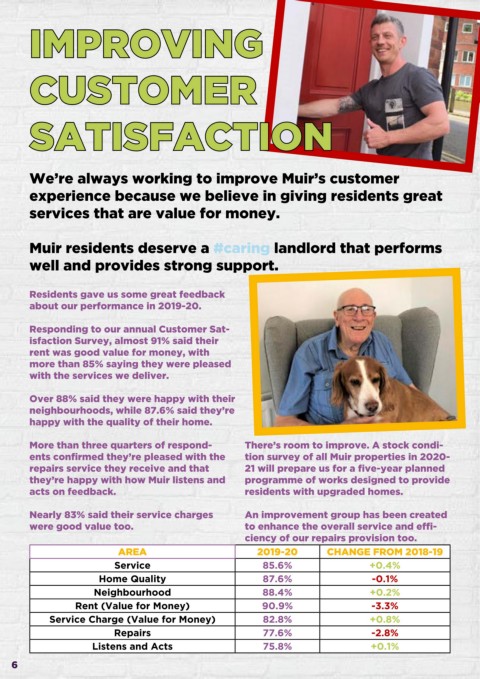 IMPROVING CUSTOMER SATISFACTION

We're always working to improve Muir's customer experience because we believe in giving residents great services that are value for money.

Muir residents deserve a #caring landlord that performs well and provides strong support.

Residents gave us some great feedback about our performance in 2019-20.

Responding to our annual Customer Satisfaction Survey, almost 91% said their rent was good value for money, with more than 85% saying they were pleased with the services we deliver.

Over 88% said they were happy with their neighbourhoods, while 87.6% said they're happy with the quality of their home.

More than three quarters of respondents confirmed they're pleased with the repairs service they receive and that they're happy with how Muir listens and acts on feedback.

Nearly 83% said their service charges were good value too.

There's room to improve. A stock condition survey of all Muir properties in 2020-21 will prepare us for a five-year planned programme of works designed to provide residents with upgraded homes.

An improvement group has been created to enhance the overall service and efficiency of our repairs provision too.

| AREA | 2019-20 | CHANGE FROM 2018-19 |
|---|---|---|
| Service | 85.6% | +0.4% |
| Home Quality | 87.6% | -0.1% |
| Neighbourhood | 88.4% | +0.2% |
| Rent (Value for Money) | 90.9% | -3.3% |
| Service Charge (Value for Money) | 82.8% | +0.8% |
| Repairs | 77.6% | -2.8% |
| Listens and Acts | 75.8% | +0.1% |

6